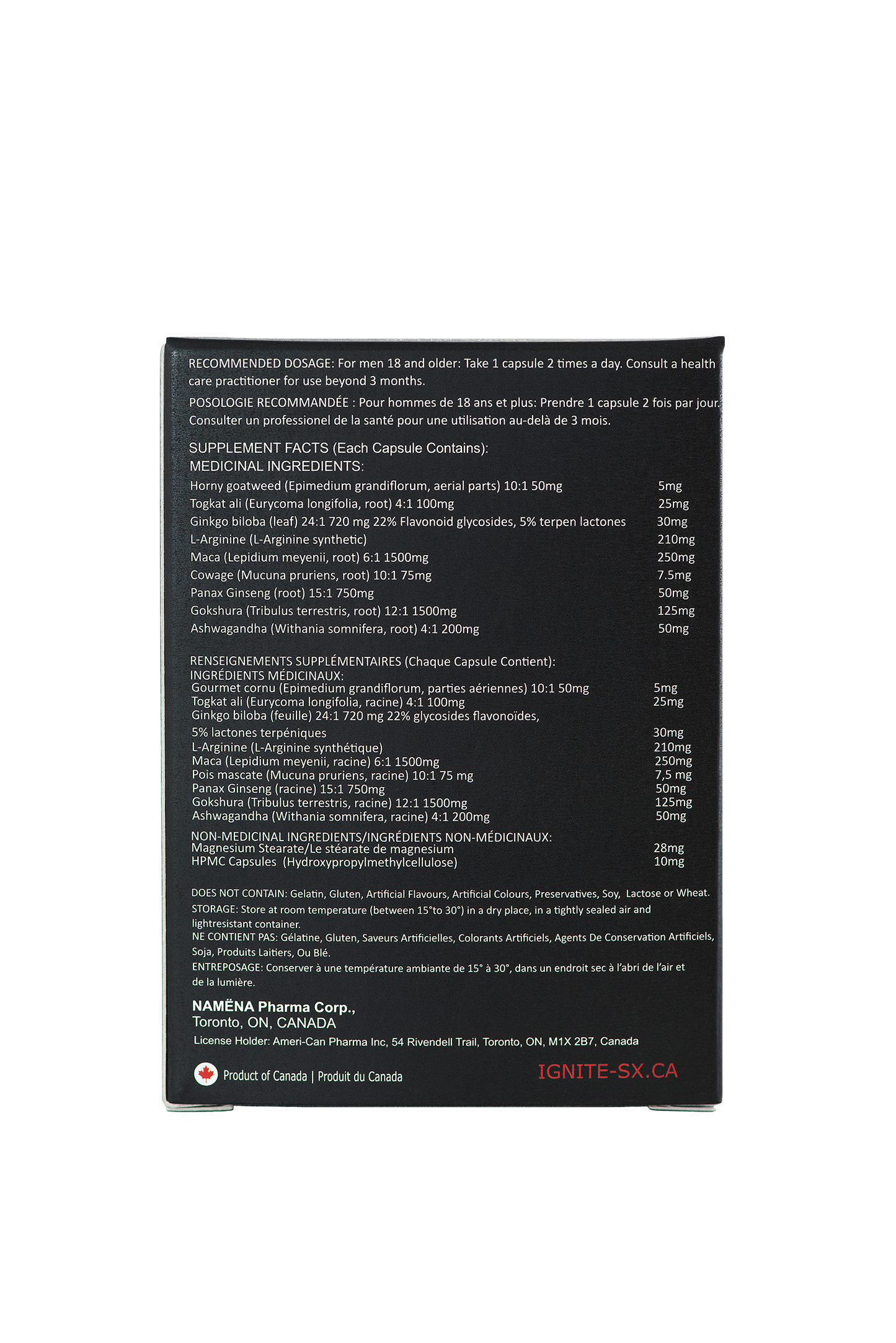 RECOMMENDED DOSAGE: For men 18 and older: Take 1 capsule 2 times a day. Consult a health care practitioner for use beyond 3 months.

POSOLOGIE RECOMMANDÉE : Pour hommes de 18 ans et plus: Prendre 1 capsule 2 fois par jour. Consulter un professionel de la santé pour une utilisation au-delà de 3 mois.

SUPPLEMENT FACTS (Each Capsule Contains):
MEDICINAL INGREDIENTS:
Horny goatweed (Epimedium grandiflorum, aerial parts) 10:1 50mg 5mg
Togkat ali (Eurycoma longifolia, root) 4:1 100mg 25mg
Ginkgo biloba (leaf) 24:1 720 mg 22% Flavonoid glycosides, 5% terpen lactones 30mg
L-Arginine (L-Arginine synthetic) 210mg
Maca (Lepidium meyenii, root) 6:1 1500mg 250mg
Cowage (Mucuna pruriens, root) 10:1 75mg 7.5mg
Panax Ginseng (root) 15:1 750mg 50mg
Gokshura (Tribulus terrestris, root) 12:1 1500mg 125mg
Ashwagandha (Withania somnifera, root) 4:1 200mg 50mg

RENSEIGNEMENTS SUPPLÉMENTAIRES (Chaque Capsule Contient):
INGRÉDIENTS MÉDICINAUX:
Gourmet cornu (Epimedium grandiflorum, parties aériennes) 10:1 50mg 5mg
Togkat ali (Eurycoma longifolia, racine) 4:1 100mg 25mg
Ginkgo biloba (feuille) 24:1 720 mg 22% glycosides flavonoïdes,
5% lactones terpéniques 30mg
L-Arginine (L-Arginine synthétique) 210mg
Maca (Lepidium meyenii, racine) 6:1 1500mg 250mg
Pois mascate (Mucuna pruriens, racine) 10:1 75 mg 7,5 mg
Panax Ginseng (racine) 15:1 750mg 50mg
Gokshura (Tribulus terrestris, racine) 12:1 1500mg 125mg
Ashwagandha (Withania somnifera, racine) 4:1 200mg 50mg

NON-MEDICINAL INGREDIENTS/INGRÉDIENTS NON-MÉDICINAUX:
Magnesium Stearate/Le stéarate de magnesium 28mg
HPMC Capsules (Hydroxypropylmethylcellulose) 10mg

DOES NOT CONTAIN: Gelatin, Gluten, Artificial Flavours, Artificial Colours, Preservatives, Soy, Lactose or Wheat.
STORAGE: Store at room temperature (between 15°to 30°) in a dry place, in a tightly sealed air and lightresistant container.
NE CONTIENT PAS: Gélatine, Gluten, Saveurs Artificielles, Colorants Artificiels, Agents De Conservation Artificiels, Soja, Produits Laitiers, Ou Blé.
ENTREPOSAGE: Conserver à une température ambiante de 15° à 30°, dans un endroit sec à l'abri de l'air et de la lumière.

NAMËNA Pharma Corp.,
Toronto, ON, CANADA
License Holder: Ameri-Can Pharma Inc, 54 Rivendell Trail, Toronto, ON, M1X 2B7, Canada

Product of Canada | Produit du Canada

IGNITE-SX.CA